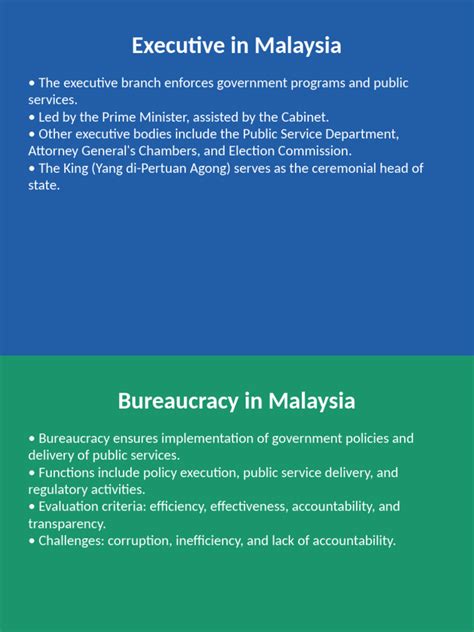 Executive in Malaysia

• The executive branch enforces government programs and public services.
• Led by the Prime Minister, assisted by the Cabinet.
• Other executive bodies include the Public Service Department, Attorney General's Chambers, and Election Commission.
• The King (Yang di-Pertuan Agong) serves as the ceremonial head of state.

Bureaucracy in Malaysia

• Bureaucracy ensures implementation of government policies and delivery of public services.
• Functions include policy execution, public service delivery, and regulatory activities.
• Evaluation criteria: efficiency, effectiveness, accountability, and transparency.
• Challenges: corruption, inefficiency, and lack of accountability.